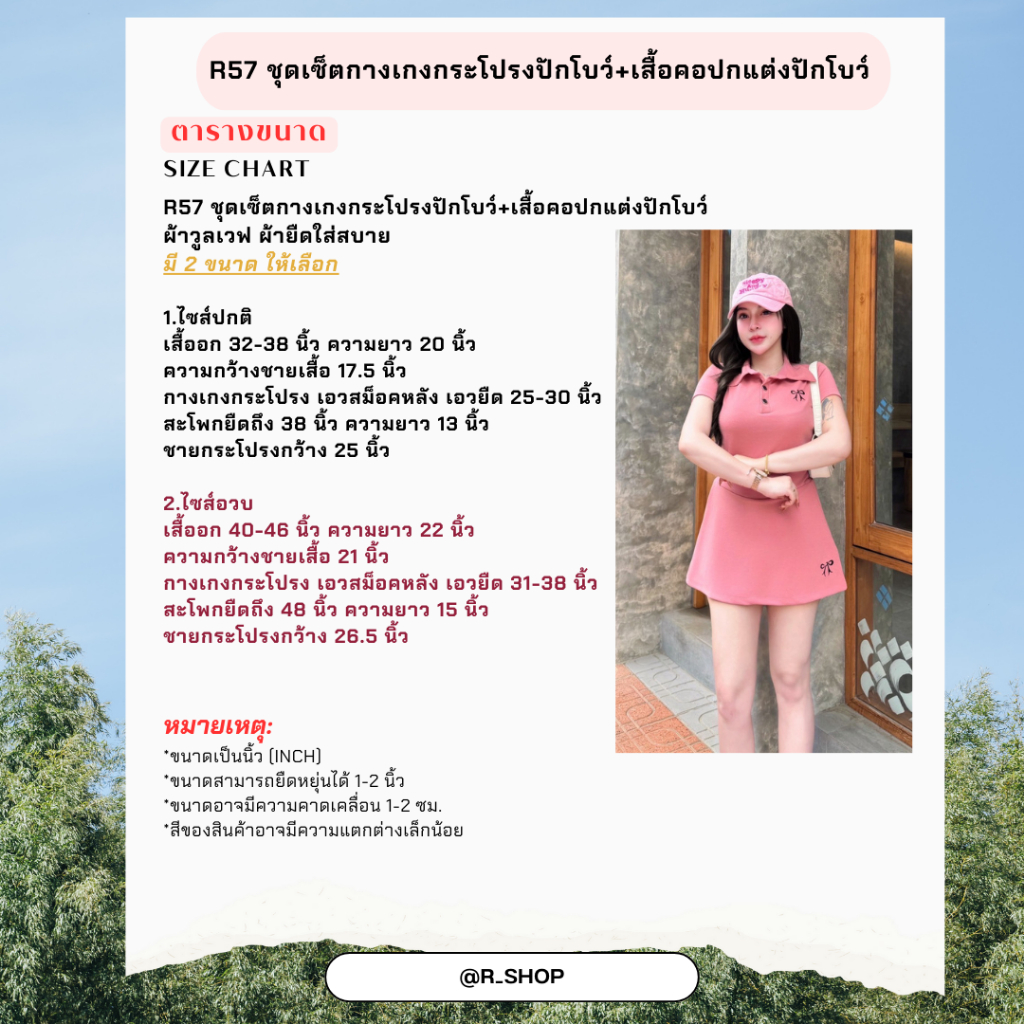 R57 ชุดเซ็ตกางเกงกระโปรงปักโบว์+เสื้อคอปกแต่งปักโบว์

ตารางขนาด
SIZE CHART

R57 ชุดเซ็ตกางเกงกระโปรงปักโบว์+เสื้อคอปกแต่งปักโบว์
ผ้าวูลเวฟ ผ้ายืดใส่สบาย
มี 2 ขนาด ให้เลือก

1.ไซส์ปกติ
เสื้ออก 32-38 นิ้ว ความยาว 20 นิ้ว
ความกว้างชายเสื้อ 17.5 นิ้ว
กางเกงกระโปรง เอวสม็อคหลัง เอวยืด 25-30 นิ้ว
สะโพกยืดถึง 38 นิ้ว ความยาว 13 นิ้ว
ชายกระโปรงกว้าง 25 นิ้ว

2.ไซส์อวบ
เสื้ออก 40-46 นิ้ว ความยาว 22 นิ้ว
ความกว้างชายเสื้อ 21 นิ้ว
กางเกงกระโปรง เอวสม็อคหลัง เอวยืด 31-38 นิ้ว
สะโพกยืดถึง 48 นิ้ว ความยาว 15 นิ้ว
ชายกระโปรงกว้าง 26.5 นิ้ว

หมายเหตุ:
*ขนาดเป็นนิ้ว (INCH)
*ขนาดสามารถยืดหยุ่นได้ 1-2 นิ้ว
*ขนาดอาจมีความคาดเคลื่อน 1-2 ซม.
*สีของสินค้าอาจมีความแตกต่างเล็กน้อย

@R_SHOP